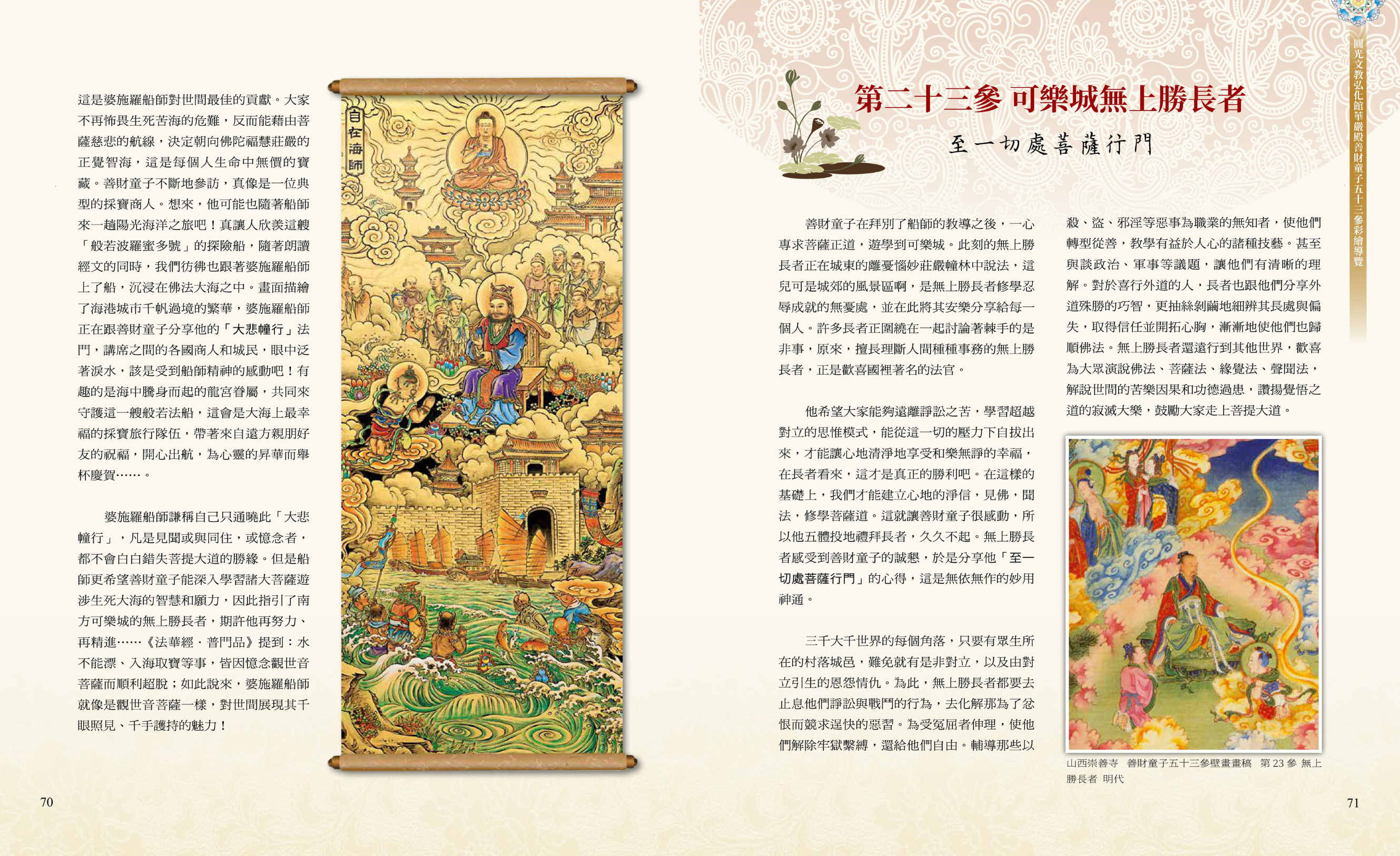 這是婆施羅船師對世間最佳的貢獻。大家不再怖畏生死苦海的危難，反而能藉由菩薩慈悲的航線，決定朝向佛陀福慧莊嚴的正覺智海，這是每個人生命中無價的寶藏。善財童子不斷地參訪，真像是一位典型的採寶商人。想來，他可能也隨著船師來一趟陽光海洋之旅吧！真讓人欣羨這艘「般若波羅蜜多號」的探險船，隨著朗讀經文的同時，我們彷彿也跟著婆施羅船師上了船，沉浸在佛法大海之中。畫面描繪了海港城市千帆過境的繁華，婆施羅船師正在跟善財童子分享他的「大悲幢行」法門，講席之間的各國商人和城民，眼中泛著淚水，該是受到船師精神的感動吧！有趣的是海中騰身而起的龍宮眷屬，共同來守護這一艘般若法船，這會是大海上最幸福的採寶旅行隊伍，帶著來自遠方親朋好友的祝福，開心出航，為心靈的昇華而舉杯慶賀……。

婆施羅船師謙稱自己只通曉此「大悲幢行」，凡是見聞或與同住，或憶念者，都不會白白錯失菩提大道的勝緣。但是船師更希望善財童子能深入學習諸大菩薩遊涉生死大海的智慧和願力，因此指引了南方可樂城的無上勝長者，期許他再努力、再精進……《法華經．普門品》提到：水不能漂、入海取寶等事，皆因憶念觀世音菩薩而順利超脫；如此說來，婆施羅船師就像是觀世音菩薩一樣，對世間展現其千眼照見、千手護持的魅力！

自在海師

70

第二十三參 可樂城無上勝長者

至一切處菩薩行門

善財童子在拜別了船師的教導之後，一心專求菩薩正道，遊學到可樂城。此刻的無上勝長者正在城東的離憂惱妙莊嚴幢林中說法，這兒可是城郊的風景區啊，是無上勝長者修學忍辱成就的無憂處，並在此將其安樂分享給每一個人。許多長者正圍繞在一起討論著棘手的是非事，原來，擅長理斷人間種種事務的無上勝長者，正是歡喜國裡著名的法官。

他希望大家能夠遠離諍訟之苦，學習超越對立的思惟模式，能從這一切的壓力下自拔出來，才能讓心地清淨地享受和樂無諍的幸福，在長者看來，這才是真正的勝利吧。在這樣的基礎上，我們才能建立心地的淨信，見佛，聞法，修學菩薩道。這就讓善財童子很感動，所以他五體投地禮拜長者，久久不起。無上勝長者感受到善財童子的誠懇，於是分享他「至一切處菩薩行門」的心得，這是無依無作的妙用神通。

三千大千世界的每個角落，只要有眾生所在的村落城邑，難免就有是非對立，以及由對立引生的恩怨情仇。為此，無上勝長者都要去止息他們諍訟與戰鬥的行為，去化解那為了忿恨而競求逞快的惡習。為受冤屈者伸理，使他們解除牢獄繫縛，還給他們自由。輔導那些以殺、盜、邪淫等惡事為職業的無知者，使他們轉型從善，教學有益於人心的諸種技藝。甚至與談政治、軍事等議題，讓他們有清晰的理解。對於喜行外道的人，長者也跟他們分享外道殊勝的巧智，更抽絲剝繭地細辨其長處與偏失，取得信任並開拓心胸，漸漸地使他們也歸順佛法。無上勝長者還遠行到其他世界，歡喜為大眾演說佛法、菩薩法、緣覺法、聲聞法，解說世間的苦樂因果和功德過患，讚揚覺悟之道的寂滅大樂，鼓勵大家走上菩提大道。

山西崇善寺　善財童子五十三參壁畫畫稿　第 23 參 無上勝長者 明代

圓光文教弘化館華嚴殿善財童子五十三參彩繪導覽

71